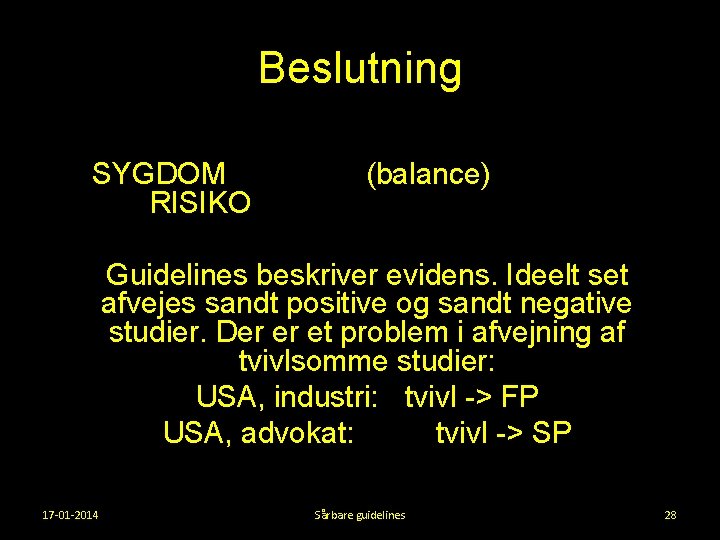 Beslutning

SYGDOM (balance)
RISIKO

Guidelines beskriver evidens. Ideelt set afvejes sandt positive og sandt negative studier. Der er et problem i afvejning af tvivlsomme studier:

USA, industri: tvivl -> FP

USA, advokat: tvivl -> SP

17-01-2014 Sårbare guidelines 28